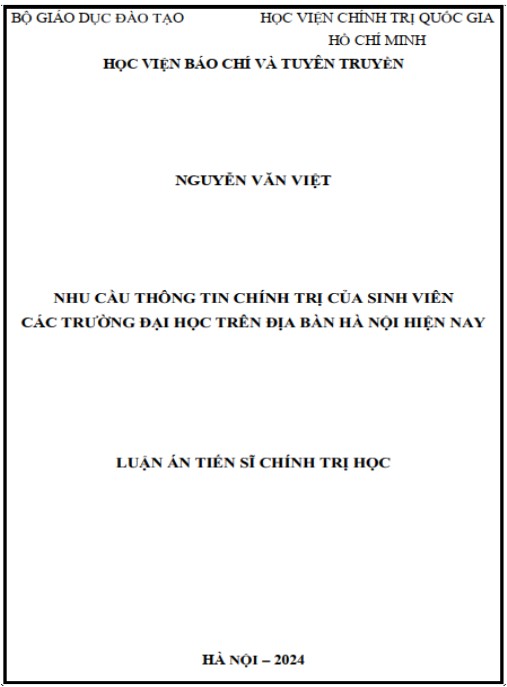 BỘ GIÁO DỤC ĐÀO TẠO

HỌC VIỆN CHÍNH TRỊ QUỐC GIA HỒ CHÍ MINH

HỌC VIỆN BÁO CHÍ VÀ TUYÊN TRUYỀN

NGUYỄN VĂN VIỆT

NHU CẦU THÔNG TIN CHÍNH TRỊ CỦA SINH VIÊN CÁC TRƯỜNG ĐẠI HỌC TRÊN ĐỊA BÀN HÀ NỘI HIỆN NAY

LUẬN ÁN TIẾN SĨ CHÍNH TRỊ HỌC

HÀ NỘI – 2024